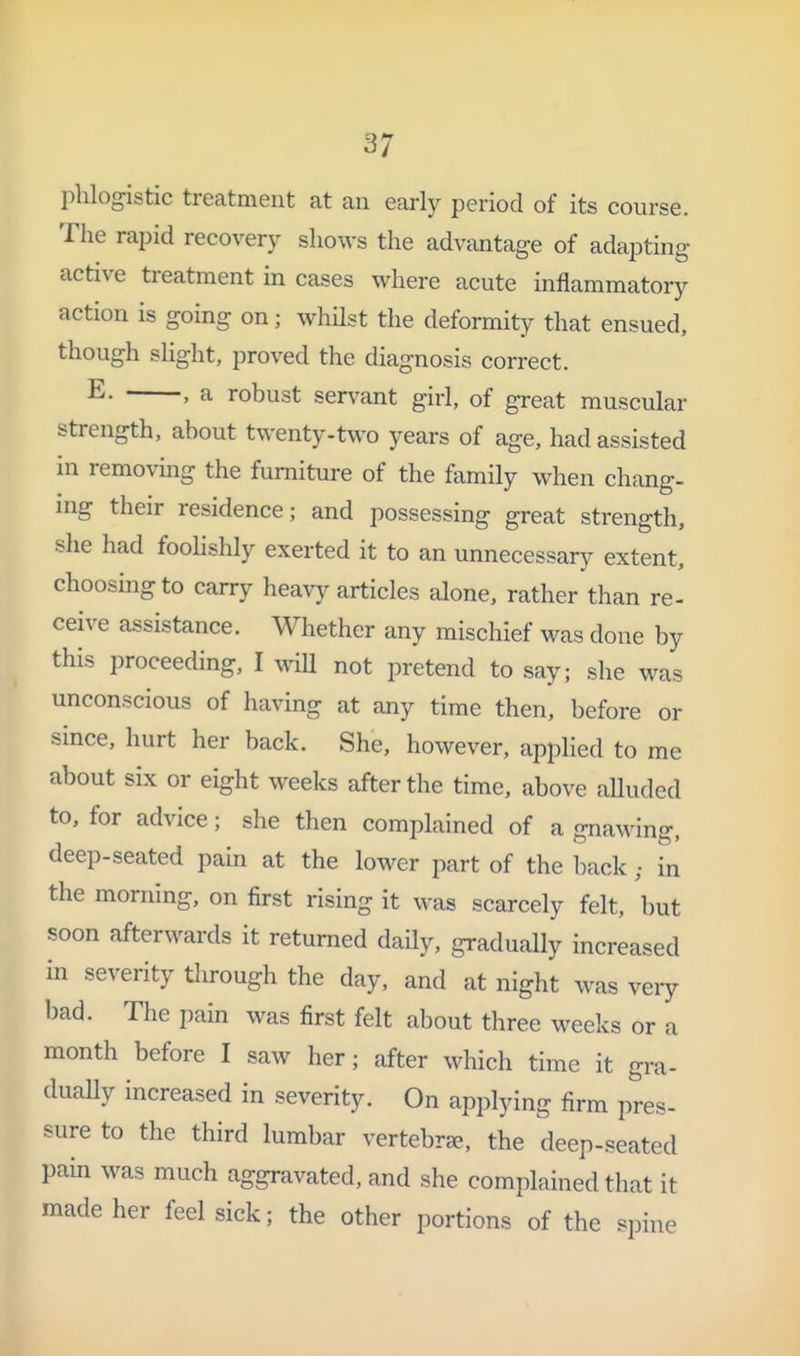 37

phlogistic treatment at an early period of its course. The rapid recovery shows the advantage of adapting active treatment in cases where acute inflammatory action is going on; whilst the deformity that ensued, though slight, proved the diagnosis correct.

E. ——, a robust servant girl, of great muscular strength, about twenty-two years of age, had assisted in removing the furniture of the family when changing their residence; and possessing great strength, she had foolishly exerted it to an unnecessary extent, choosing to carry heavy articles alone, rather than receive assistance. Whether any mischief was done by this proceeding, I will not pretend to say; she was unconscious of having at any time then, before or since, hurt her back. She, however, applied to me about six or eight weeks after the time, above alluded to, for advice; she then complained of a gnawing, deep-seated pain at the lower part of the back; in the morning, on first rising it was scarcely felt, but soon afterwards it returned daily, gradually increased in severity through the day, and at night was very bad. The pain was first felt about three weeks or a month before I saw her; after which time it gradually increased in severity. On applying firm pressure to the third lumbar vertebræ, the deep-seated pain was much aggravated, and she complained that it made her feel sick; the other portions of the spine